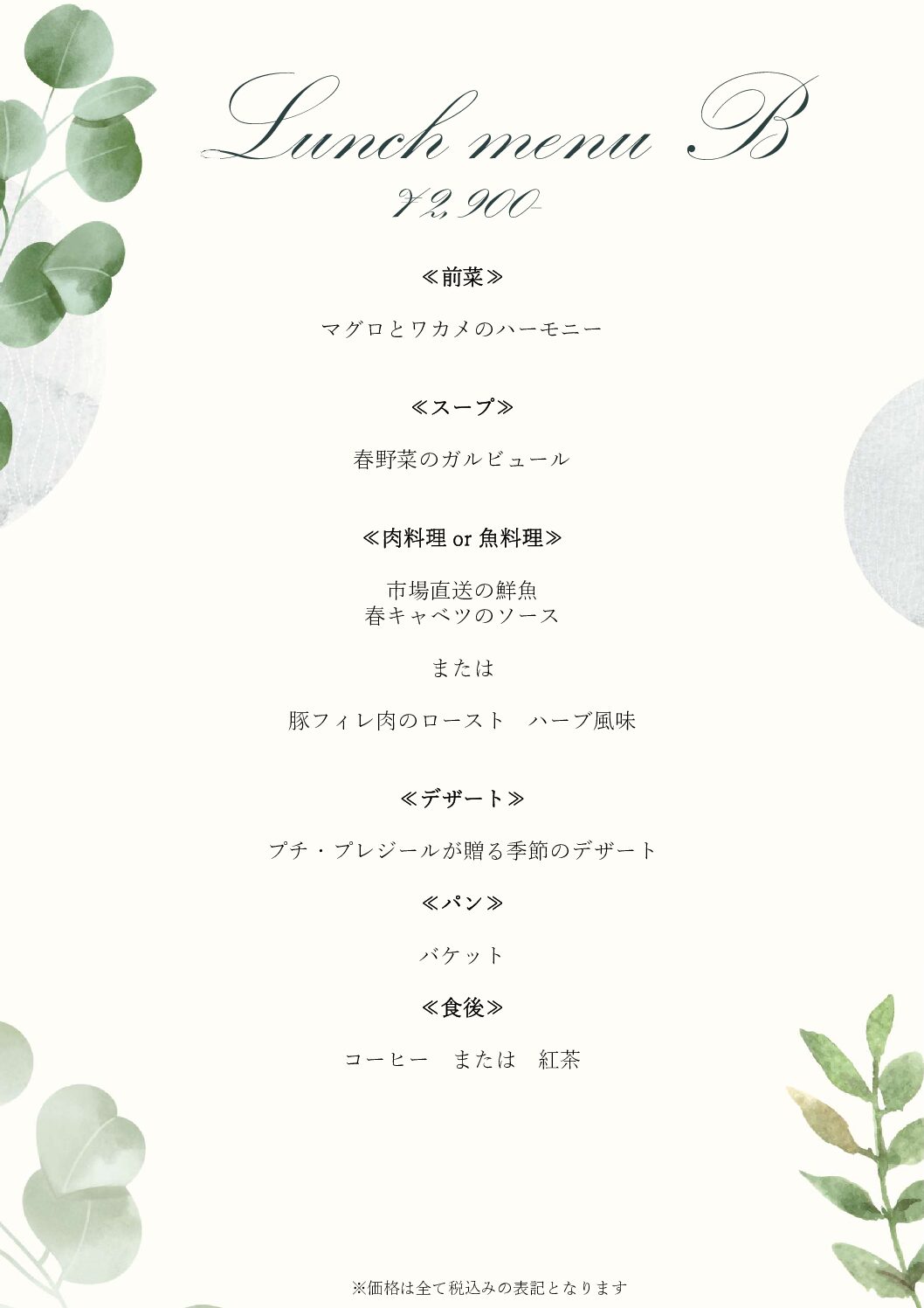 Lunch menu B

¥2,900-

≪前菜≫

マグロとワカメのハーモニー

≪スープ≫

春野菜のガルビュール

≪肉料理 or 魚料理≫

市場直送の鮮魚
春キャベツのソース

または

豚フィレ肉のロースト　ハーブ風味

≪デザート≫

プチ・プレジールが贈る季節のデザート

≪パン≫

バケット

≪食後≫

コーヒー　または　紅茶

※価格は全て税込みの表記となります